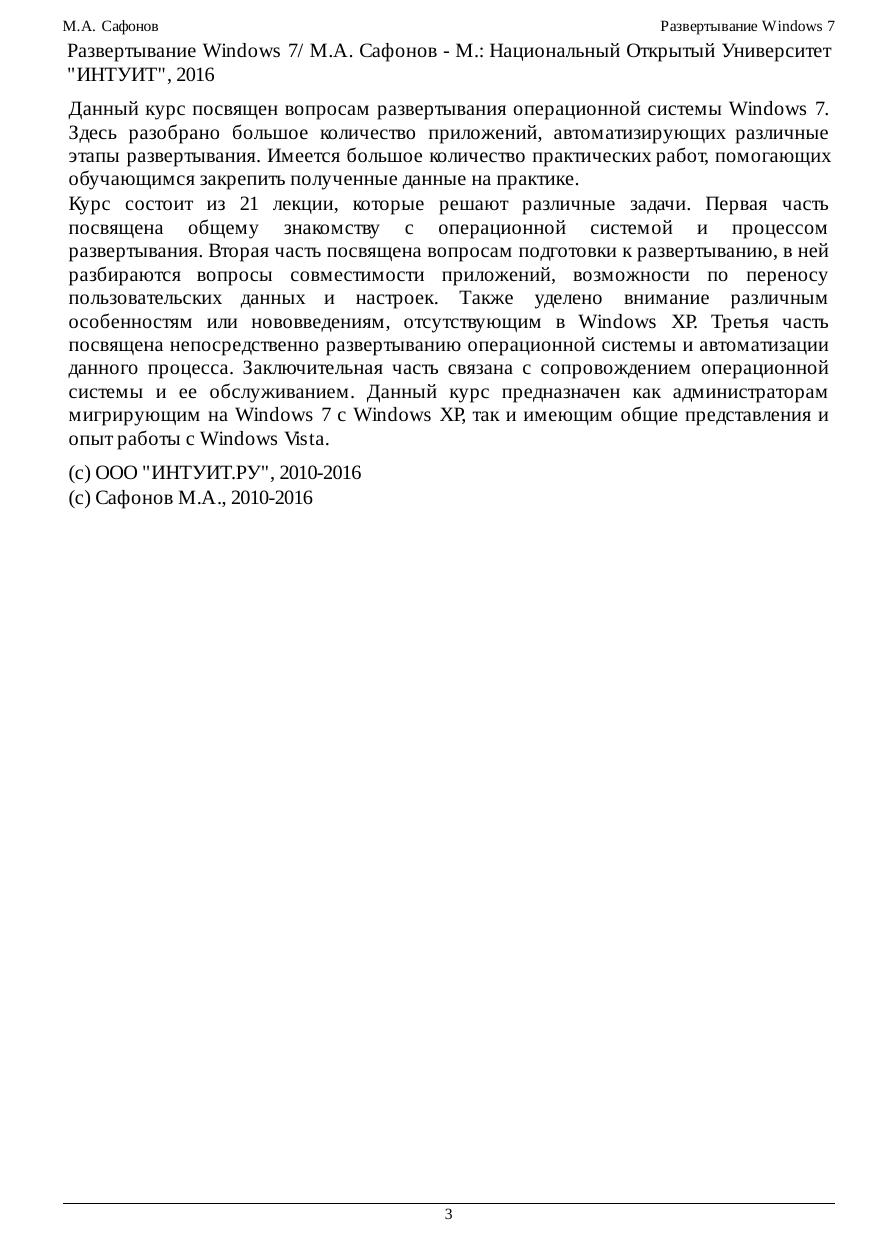 М.А. Сафонов

Развертывание Windows 7

Развертывание Windows 7/ М.А. Сафонов - М.: Национальный Открытый Университет "ИНТУИТ", 2016

Данный курс посвящен вопросам развертывания операционной системы Windows 7. Здесь разобрано большое количество приложений, автоматизирующих различные этапы развертывания. Имеется большое количество практических работ, помогающих обучающимся закрепить полученные данные на практике.

Курс состоит из 21 лекции, которые решают различные задачи. Первая часть посвящена общему знакомству с операционной системой и процессом развертывания. Вторая часть посвящена вопросам подготовки к развертыванию, в ней разбираются вопросы совместимости приложений, возможности по переносу пользовательских данных и настроек. Также уделено внимание различным особенностям или нововведениям, отсутствующим в Windows XP. Третья часть посвящена непосредственно развертыванию операционной системы и автоматизации данного процесса. Заключительная часть связана с сопровождением операционной системы и ее обслуживанием. Данный курс предназначен как администраторам мигрирующим на Windows 7 с Windows XP, так и имеющим общие представления и опыт работы с Windows Vista.

(c) ООО "ИНТУИТ.РУ", 2010-2016
(c) Сафонов М.А., 2010-2016

3